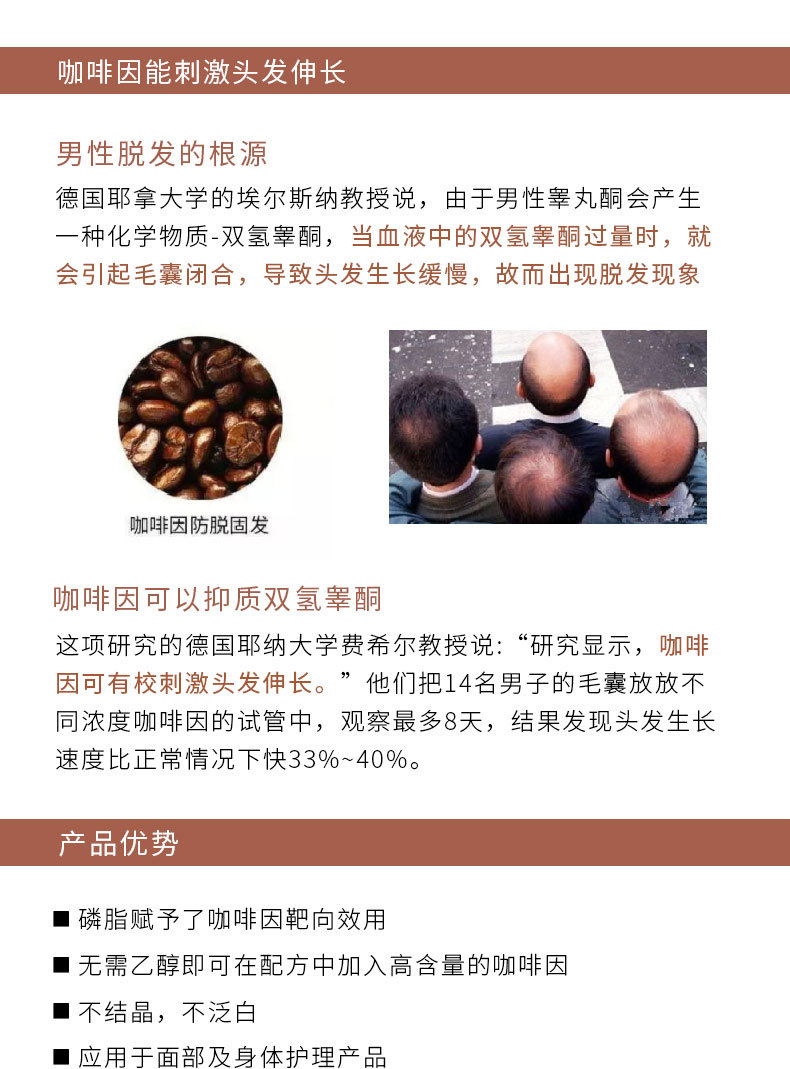 咖啡因能刺激头发伸长

男性脱发的根源

德国耶拿大学的埃尔斯纳教授说，由于男性睾丸酮会产生一种化学物质-双氢睾酮，当血液中的双氢睾酮过量时，就会引起毛囊闭合，导致头发生长缓慢，故而出现脱发现象

咖啡因防脱固发

咖啡因可以抑质双氢睾酮

这项研究的德国耶纳大学费希尔教授说：“研究显示，咖啡因可有校刺激头发伸长。”他们把14名男子的毛囊放放不同浓度咖啡因的试管中，观察最多8天，结果发现头发生长速度比正常情况下快33%~40%。

产品优势

■ 磷脂赋予了咖啡因靶向效用

■ 无需乙醇即可在配方中加入高含量的咖啡因

■ 不结晶，不泛白

■ 应用于面部及身体护理产品